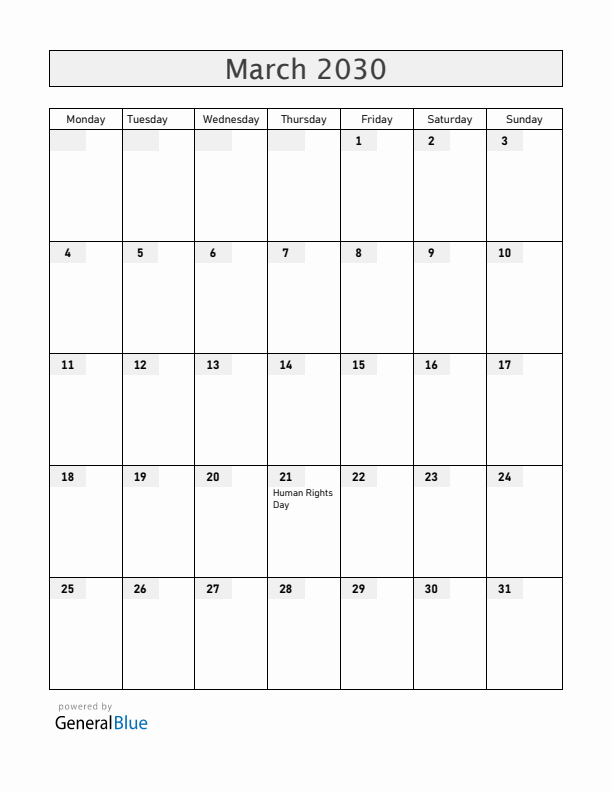 March 2030

| Monday | Tuesday | Wednesday | Thursday | Friday | Saturday | Sunday |
|---|---|---|---|---|---|---|
| | | | | 1 | 2 | 3 |
| 4 | 5 | 6 | 7 | 8 | 9 | 10 |
| 11 | 12 | 13 | 14 | 15 | 16 | 17 |
| 18 | 19 | 20 | 21 Human Rights Day | 22 | 23 | 24 |
| 25 | 26 | 27 | 28 | 29 | 30 | 31 |

powered by
GeneralBlue